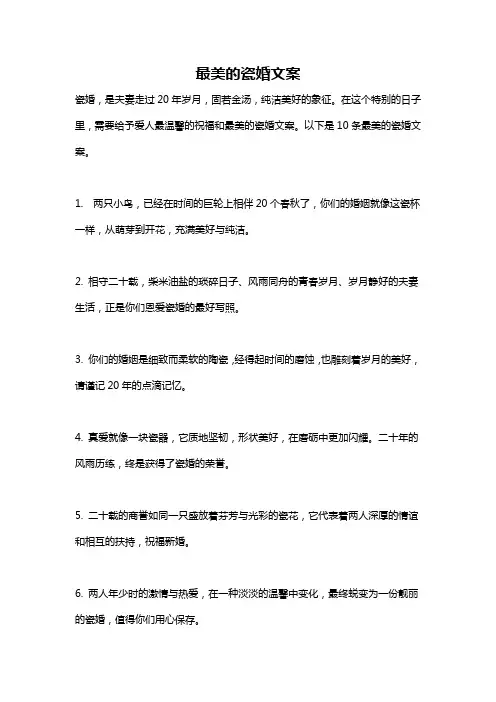 最美的瓷婚文案

瓷婚，是夫妻走过 20 年岁月，固若金汤，纯洁美好的象征。在这个特别的日子里，需要给予爱人最温馨的祝福和最美的瓷婚文案。以下是 10 条最美的瓷婚文案。

1. 两只小鸟，已经在时间的巨轮上相伴 20 个春秋了，你们的婚姻就像这瓷杯一样，从萌芽到开花，充满美好与纯洁。

2. 相守二十载，柴米油盐的琐碎日子、风雨同舟的青春岁月、岁月静好的夫妻生活，正是你们恩爱瓷婚的最好写照。

3. 你们的婚姻是细致而柔软的陶瓷，经得起时间的磨蚀，也雕刻着岁月的美好，请谨记 20 年的点滴记忆。

4. 真爱就像一块瓷器，它质地坚韧，形状美好，在磨砺中更加闪耀。二十年的风雨历练，终是获得了瓷婚的荣誉。

5. 二十载的商誉如同一只盛放着芬芳与光彩的瓷花，它代表着两人深厚的情谊和相互的扶持，祝福新婚。

6. 两人年少时的激情与热爱，在一种淡淡的温馨中变化，最终蜕变为一份靓丽的瓷婚，值得你们用心保存。